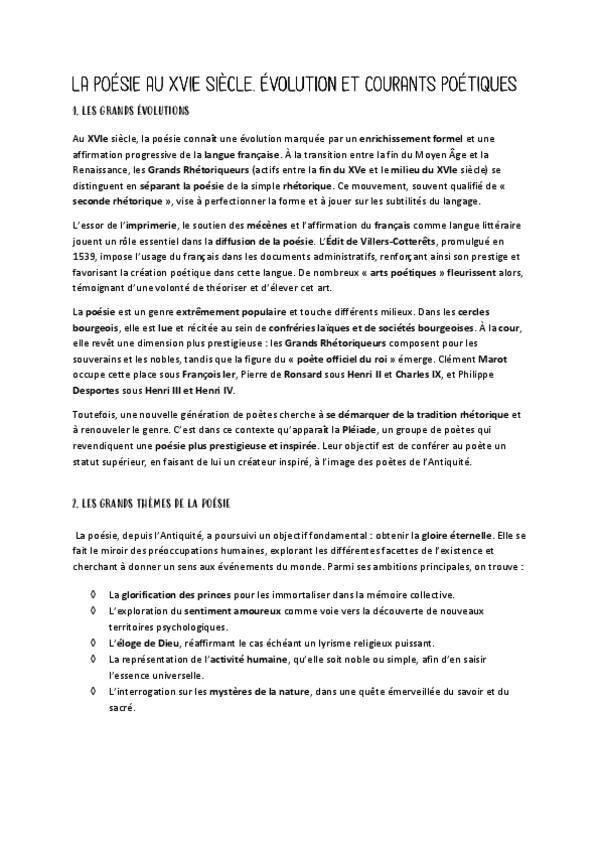 LA POÉSIE AU XVIE SIÈCLE. ÉVOLUTION ET COURANTS POÉTIQUES

1. LES GRANDS ÉVOLUTIONS

Au XVIe siècle, la poésie connaît une évolution marquée par un enrichissement formel et une affirmation progressive de la langue française. À la transition entre la fin du Moyen Âge et la Renaissance, les Grands Rhétoriqueurs (actifs entre la fin du XVe et le milieu du XVIe siècle) se distinguent en séparant la poésie de la simple rhétorique. Ce mouvement, souvent qualifié de « seconde rhétorique », vise à perfectionner la forme et à jouer sur les subtilités du langage.

L'essor de l'imprimerie, le soutien des mécènes et l'affirmation du français comme langue littéraire jouent un rôle essentiel dans la diffusion de la poésie. L'Édit de Villers-Cotterêts, promulgué en 1539, impose l'usage du français dans les documents administratifs, renforçant ainsi son prestige et favorisant la création poétique dans cette langue. De nombreux « arts poétiques » fleurissent alors, témoignant d'une volonté de théoriser et d'élever cet art.

La poésie est un genre extrêmement populaire et touche différents milieux. Dans les cercles bourgeois, elle est lue et récitée au sein de confréries laïques et de sociétés bourgeoises. À la cour, elle revêt une dimension plus prestigieuse : les Grands Rhétoriqueurs composent pour les souverains et les nobles, tandis que la figure du « poète officiel du roi » émerge. Clément Marot occupe cette place sous François Ier, Pierre de Ronsard sous Henri II et Charles IX, et Philippe Desportes sous Henri III et Henri IV.

Toutefois, une nouvelle génération de poètes cherche à se démarquer de la tradition rhétorique et à renouveler le genre. C'est dans ce contexte qu'apparaît la Pléiade, un groupe de poètes qui revendiquent une poésie plus prestigieuse et inspirée. Leur objectif est de conférer au poète un statut supérieur, en faisant de lui un créateur inspiré, à l'image des poètes de l'Antiquité.

2. LES GRANDS THÈMES DE LA POÉSIE

La poésie, depuis l'Antiquité, a poursuivi un objectif fondamental : obtenir la gloire éternelle. Elle se fait le miroir des préoccupations humaines, explorant les différentes facettes de l'existence et cherchant à donner un sens aux événements du monde. Parmi ses ambitions principales, on trouve :

◊ La glorification des princes pour les immortaliser dans la mémoire collective.
◊ L'exploration du sentiment amoureux comme voie vers la découverte de nouveaux territoires psychologiques.
◊ L'éloge de Dieu, réaffirmant le cas échéant un lyrisme religieux puissant.
◊ La représentation de l'activité humaine, qu'elle soit noble ou simple, afin d'en saisir l'essence universelle.
◊ L'interrogation sur les mystères de la nature, dans une quête émerveillée du savoir et du sacré.